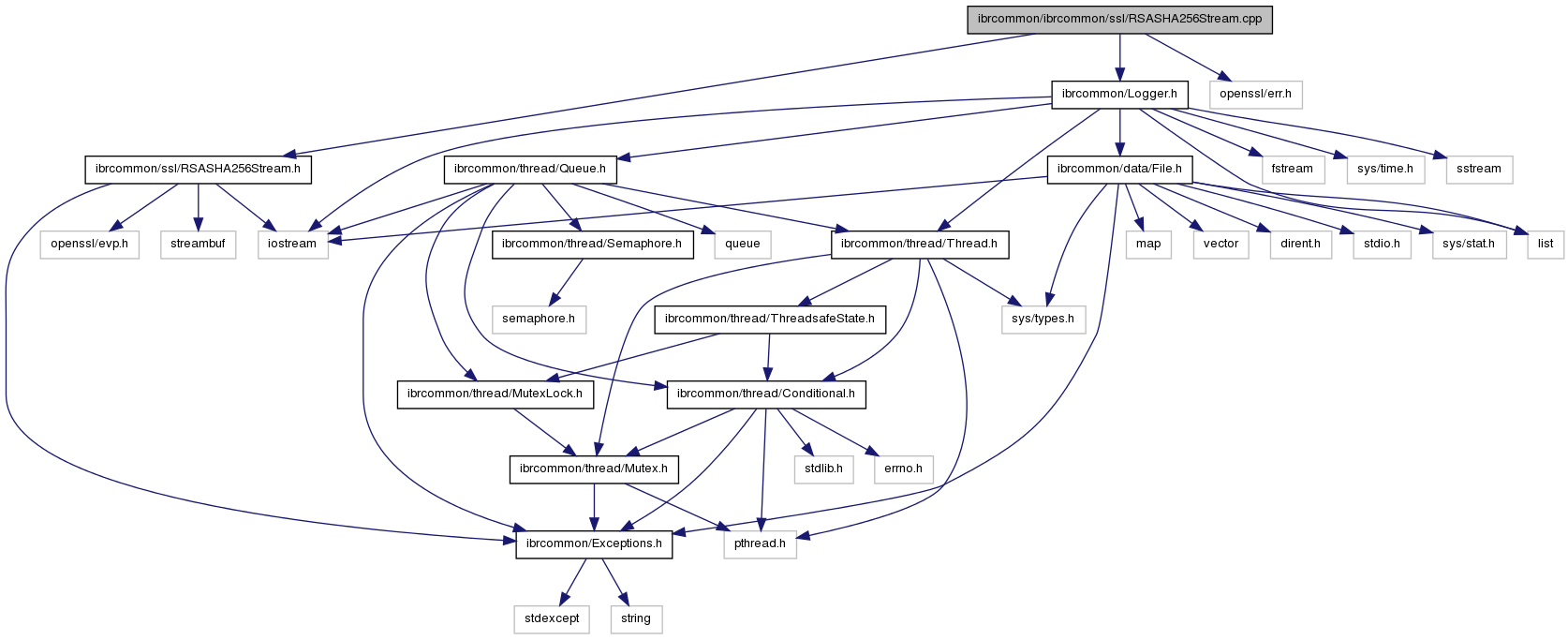 ibrcommon/ibrcommon/ssl/RSASHA256Stream.cpp

ibrcommon/Logger.h

openssl/err.h

ibrcommon/ssl/RSASHA256Stream.h

ibrcommon/thread/Queue.h

ibrcommon/data/File.h

fstream

sys/time.h

sstream

openssl/evp.h

streambuf

iostream

ibrcommon/thread/Semaphore.h

queue

ibrcommon/thread/Thread.h

map

vector

dirent.h

stdio.h

sys/stat.h

list

semaphore.h

ibrcommon/thread/ThreadsafeState.h

sys/types.h

ibrcommon/thread/MutexLock.h

ibrcommon/thread/Conditional.h

ibrcommon/thread/Mutex.h

stdlib.h

errno.h

ibrcommon/Exceptions.h

pthread.h

stdexcept

string